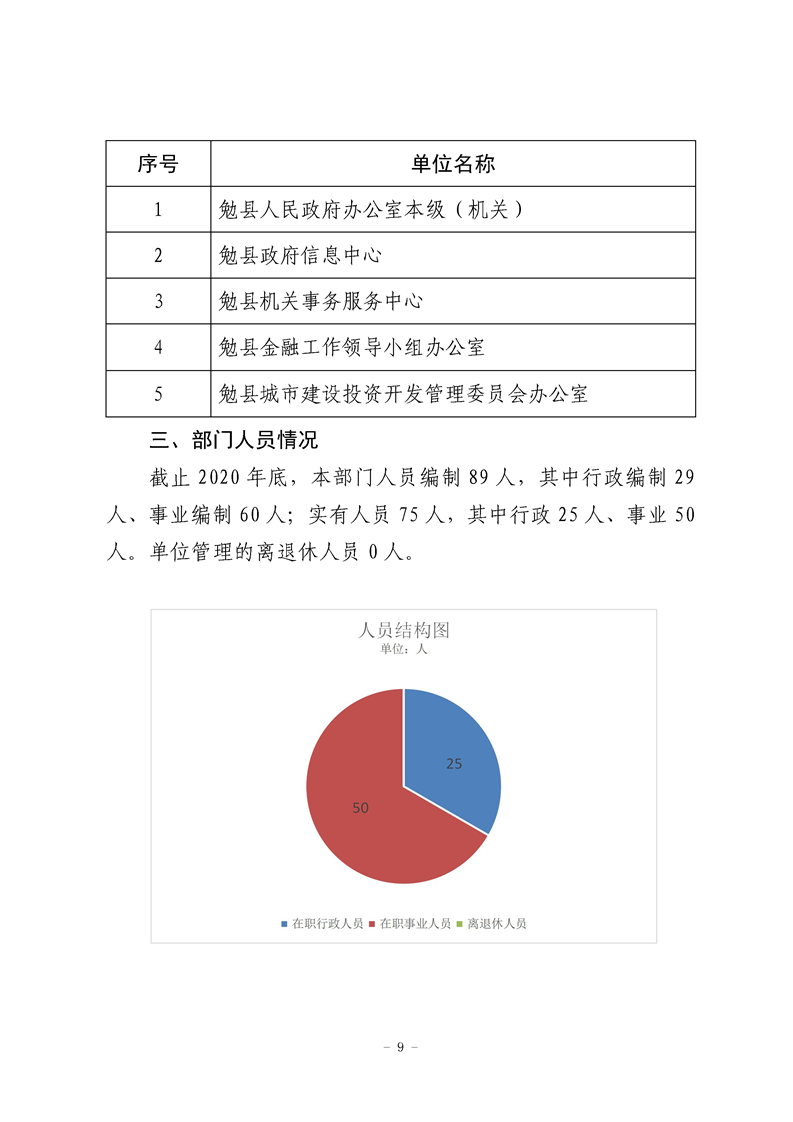 | 序号 | 单位名称 |
|---|---|
| 1 | 勉县人民政府办公室本级（机关） |
| 2 | 勉县政府信息中心 |
| 3 | 勉县机关事务服务中心 |
| 4 | 勉县金融工作领导小组办公室 |
| 5 | 勉县城市建设投资开发管理委员会办公室 |

三、部门人员情况

截止 2020 年底，本部门人员编制 89 人，其中行政编制 29 人、事业编制 60 人；实有人员 75 人，其中行政 25 人、事业 50 人。单位管理的离退休人员 0 人。

人员结构图
单位：人

25
50

在职行政人员 在职事业人员 离退休人员

- 9 -